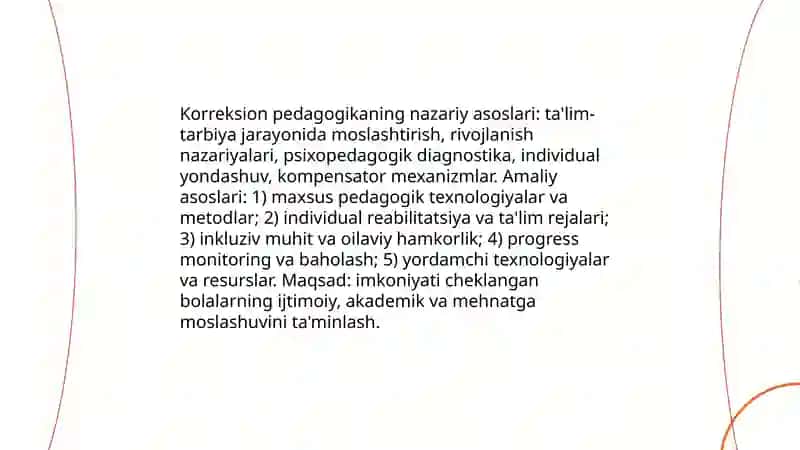 Korreksion pedagogikaning nazariy asoslari: ta'lim-tarbiya jarayonida moslashtirish, rivojlanish nazariyalari, psixopedagogik diagnostika, individual yondashuv, kompensator mexanizmlar. Amaliy asoslari: 1) maxsus pedagogik texnologiyalar va metodlar; 2) individual reabilitatsiya va ta'lim rejalari; 3) inkluziv muhit va oilaviy hamkorlik; 4) progress monitoring va baholash; 5) yordamchi texnologiyalar va resurslar. Maqsad: imkoniyati cheklangan bolalarning ijtimoiy, akademik va mehnatga moslashuvini ta'minlash.